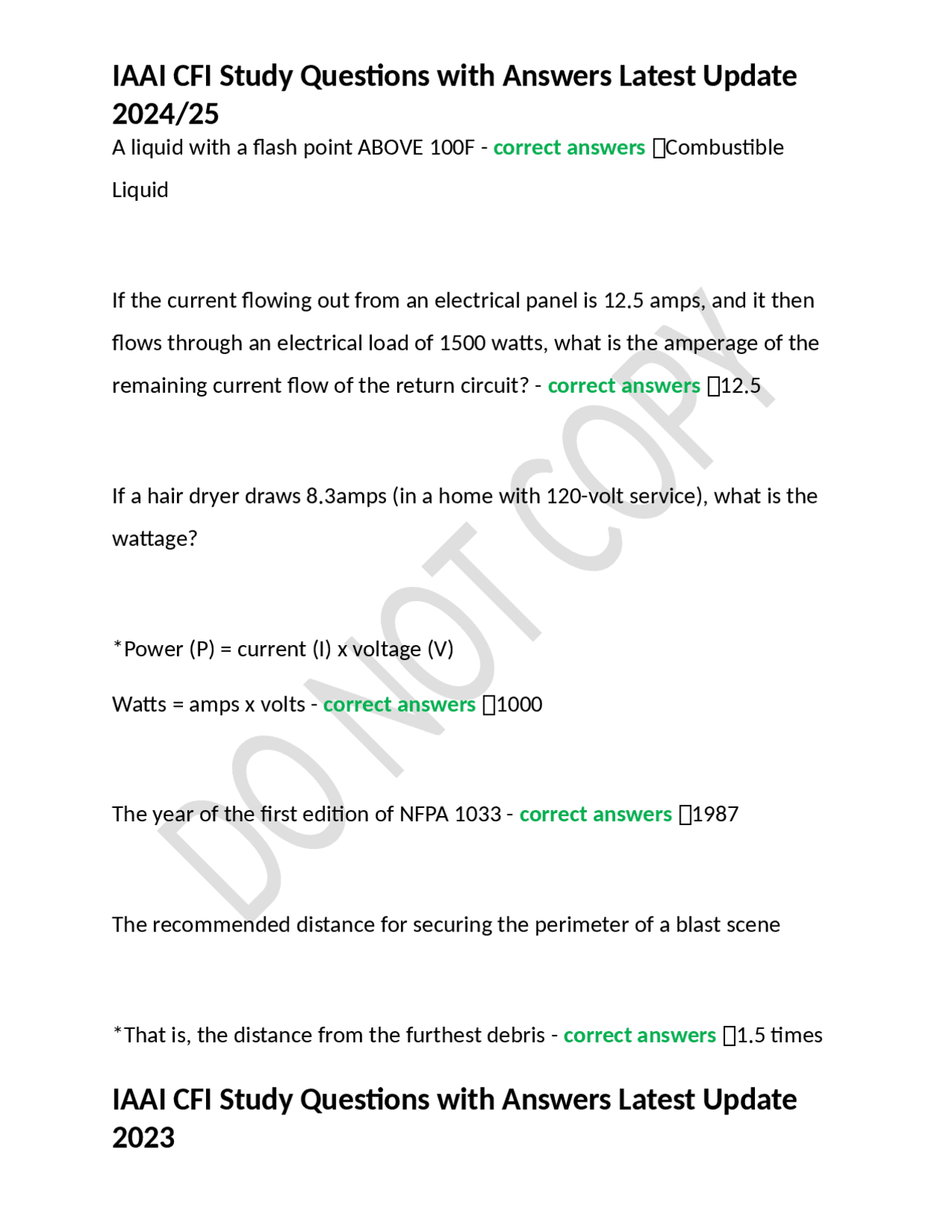 IAAI CFI Study Questions with Answers Latest Update 2024/25

A liquid with a flash point ABOVE 100F - correct answers Combustible Liquid

If the current flowing out from an electrical panel is 12.5 amps, and it then flows through an electrical load of 1500 watts, what is the amperage of the remaining current flow of the return circuit? - correct answers 12.5

If a hair dryer draws 8.3amps (in a home with 120-volt service), what is the wattage?

*Power (P) = current (I) x voltage (V)

Watts = amps x volts - correct answers 1000

The year of the first edition of NFPA 1033 - correct answers 1987

The recommended distance for securing the perimeter of a blast scene

*That is, the distance from the furthest debris - correct answers 1.5 times

IAAI CFI Study Questions with Answers Latest Update 2023

DO NOT COPY